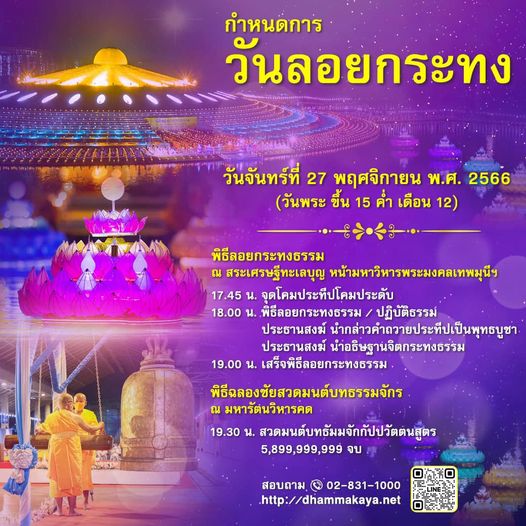 กำหนดการ
วันลอยกระทง

วันจันทร์ที่ 27 พฤศจิกายน พ.ศ. 2566
(วันพระ ขึ้น 15 ค่ำ เดือน 12)

พิธีลอยกระทงธรรม
ณ สระเศรษฐีทะเลบุญ หน้ามหาวิหารพระมงคลเทพมุนีฯ

17.45 น. จุดโคมประทีปโคมประดับ
18.00 น. พิธีลอยกระทงธรรม / ปฏิบัติธรรม
ประธานสงฆ์ นำกล่าวคำถวายประทีปเป็นพุทธบูชา
ประธานสงฆ์ นำอธิษฐานจิตกระทงธรรม
19.00 น. เสร็จพิธีลอยกระทงธรรม

พิธีฉลองชัยสวดมนต์บทธรรมจักร
ณ มหารัตนวิหารคด

19.30 น. สวดมนต์บทธัมมจักกัปปวัตตนสูตร
5,899,999,999 จบ

สอบถาม 02-831-1000
http://dhammakaya.net

LINE